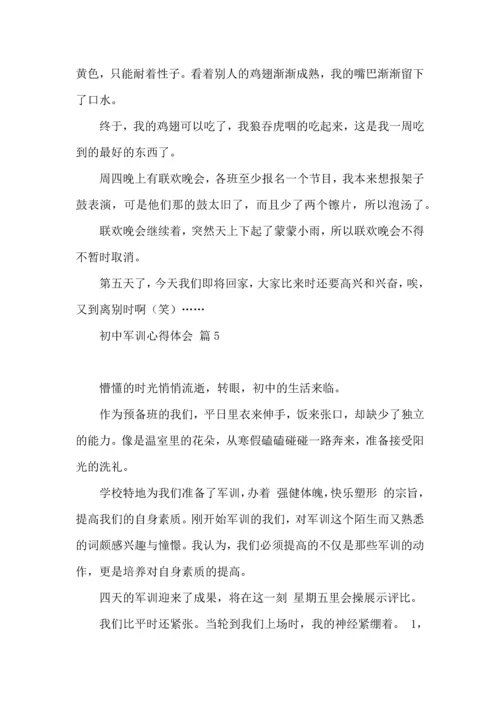 黄色，只能耐着性子。看着别人的鸡翅渐渐成熟，我的嘴巴渐渐留下了口水。

终于，我的鸡翅可以吃了，我狼吞虎咽的吃起来，这是我一周吃到的最好的东西了。

周四晚上有联欢晚会，各班至少报名一个节目，我本来想报架子鼓表演，可是他们那的鼓太旧了，而且少了两个镲片，所以泡汤了。

联欢晚会继续着，突然天上下起了蒙蒙小雨，所以联欢晚会不得不暂时取消。

第五天了，今天我们即将回家，大家比来时还要高兴和兴奋，唉，又到离别时啊（笑）……

初中军训心得体会 篇5

懵懂的时光悄悄流逝，转眼，初中的生活来临。

作为预备班的我们，平日里衣来伸手，饭来张口，却缺少了独立的能力。像是温室里的花朵，从寒假磕磕碰碰一路奔来，准备接受阳光的洗礼。

学校特地为我们准备了军训，办着 强健体魄，快乐塑形 的宗旨，提高我们的自身素质。刚开始军训的我们，对军训这个陌生而又熟悉的词颇感兴趣与憧憬。我认为，我们必须提高的不仅是那些军训的动作，更是培养对自身素质的提高。

四天的军训迎来了成果，将在这一刻 星期五里会操展示评比。

我们比平时还紧张。当轮到我们上场时，我的神经紧绷着。 1，